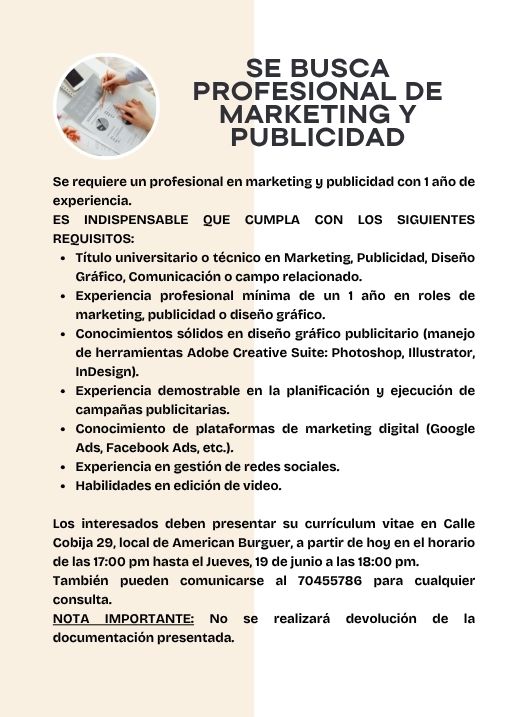 SE BUSCA PROFESIONAL DE MARKETING Y PUBLICIDAD

Se requiere un profesional en marketing y publicidad con 1 año de experiencia.
ES INDISPENSABLE QUE CUMPLA CON LOS SIGUIENTES REQUISITOS:

- Título universitario o técnico en Marketing, Publicidad, Diseño Gráfico, Comunicación o campo relacionado.
- Experiencia profesional mínima de un 1 año en roles de marketing, publicidad o diseño gráfico.
- Conocimientos sólidos en diseño gráfico publicitario (manejo de herramientas Adobe Creative Suite: Photoshop, Illustrator, InDesign).
- Experiencia demostrable en la planificación y ejecución de campañas publicitarias.
- Conocimiento de plataformas de marketing digital (Google Ads, Facebook Ads, etc.).
- Experiencia en gestión de redes sociales.
- Habilidades en edición de video.

Los interesados deben presentar su currículum vitae en Calle Cobija 29, local de American Burguer, a partir de hoy en el horario de las 17:00 pm hasta el Jueves, 19 de junio a las 18:00 pm.
También pueden comunicarse al 70455786 para cualquier consulta.
NOTA IMPORTANTE: No se realizará devolución de la documentación presentada.